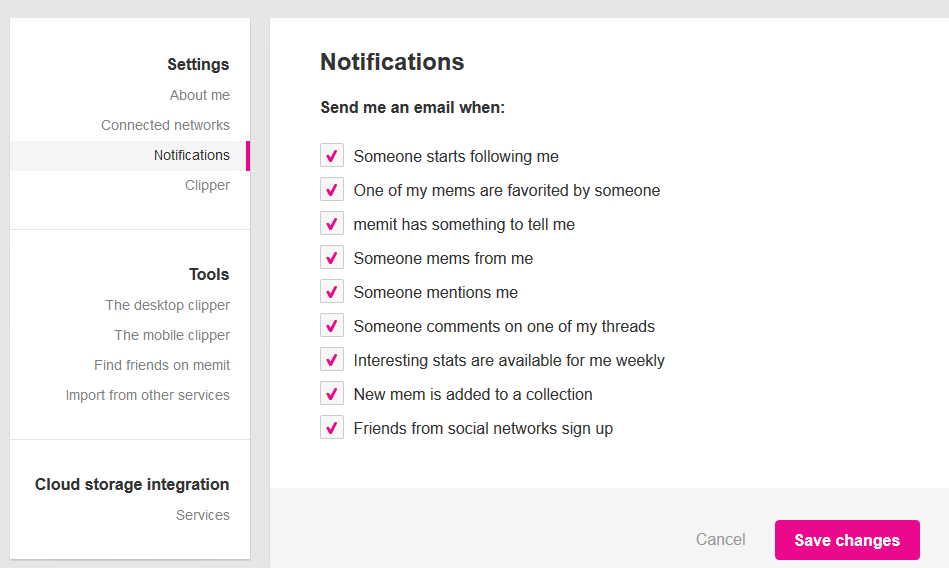 Settings
About me
Connected networks
Notifications
Clipper

Tools
The desktop clipper
The mobile clipper
Find friends on memit
Import from other services

Cloud storage integration
Services

Notifications

Send me an email when:

Someone starts following me
One of my mems are favorited by someone
memit has something to tell me
Someone mems from me
Someone mentions me
Someone comments on one of my threads
Interesting stats are available for me weekly
New mem is added to a collection
Friends from social networks sign up

Cancel
Save changes